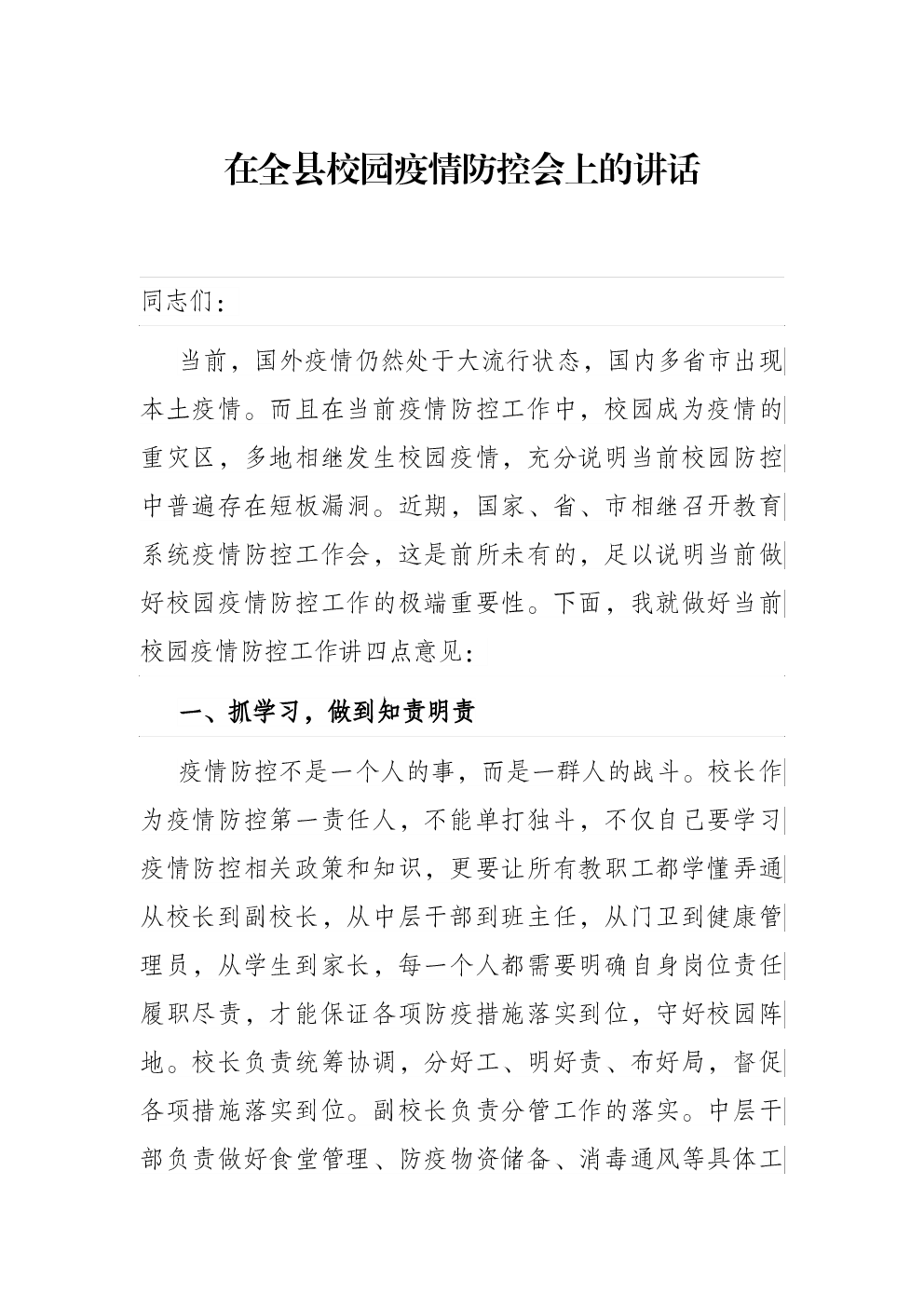 在全县校园疫情防控会上的讲话

同志们：

当前，国外疫情仍然处于大流行状态，国内多省市出现本土疫情。而且在当前疫情防控工作中，校园成为疫情的重灾区，多地相继发生校园疫情，充分说明当前校园防控中普遍存在短板漏洞。近期，国家、省、市相继召开教育系统疫情防控工作会，这是前所未有的，足以说明当前做好校园疫情防控工作的极端重要性。下面，我就做好当前校园疫情防控工作讲四点意见：

一、抓学习，做到知责明责

疫情防控不是一个人的事，而是一群人的战斗。校长作为疫情防控第一责任人，不能单打独斗，不仅自己要学习疫情防控相关政策和知识，更要让所有教职工都学懂弄通从校长到副校长，从中层干部到班主任，从门卫到健康管理员，从学生到家长，每一个人都需要明确自身岗位责任履职尽责，才能保证各项防疫措施落实到位，守好校园阵地。校长负责统筹协调，分好工、明好责、布好局，督促各项措施落实到位。副校长负责分管工作的落实。中层干部负责做好食堂管理、防疫物资储备、消毒通风等具体工